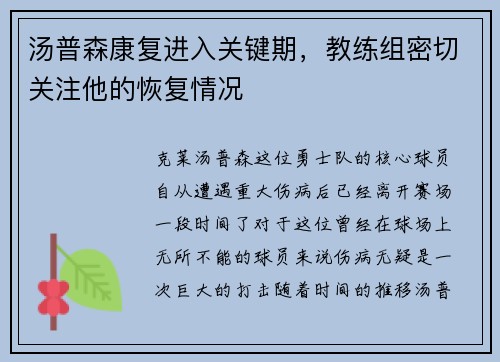 汤普森康复进入关键期，教练组密切关注他的恢复情况

克莱汤普森这位勇士队的核心球员自从遭遇重大伤病后已经离开赛场一段时间了对于这位曾经在球场上无所不能的球员来说伤病无疑是一次巨大的打击随着时间的推移汤普